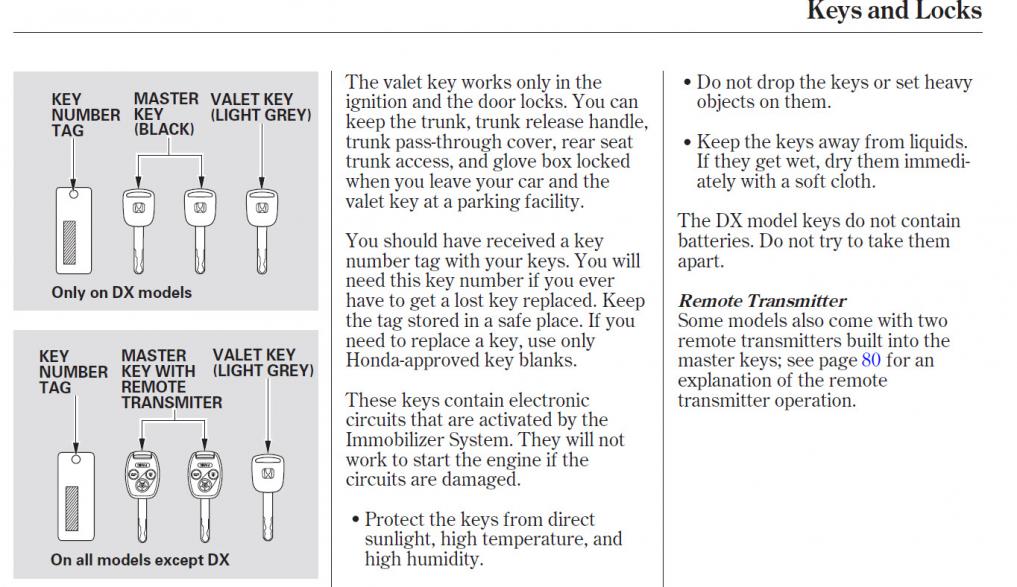 Keys and Locks

KEY NUMBER TAG

MASTER KEY (BLACK)

VALET KEY (LIGHT GREY)

Only on DX models

KEY NUMBER TAG

MASTER KEY WITH REMOTE TRANSMITER

VALET KEY (LIGHT GREY)

On all models except DX

The valet key works only in the ignition and the door locks. You can keep the trunk, trunk release handle, trunk pass-through cover, rear seat trunk access, and glove box locked when you leave your car and the valet key at a parking facility.

You should have received a key number tag with your keys. You will need this key number if you ever have to get a lost key replaced. Keep the tag stored in a safe place. If you need to replace a key, use only Honda-approved key blanks.

These keys contain electronic circuits that are activated by the Immobilizer System. They will not work to start the engine if the circuits are damaged.

• Protect the keys from direct sunlight, high temperature, and high humidity.

• Do not drop the keys or set heavy objects on them.

• Keep the keys away from liquids. If they get wet, dry them immediately with a soft cloth.

The DX model keys do not contain batteries. Do not try to take them apart.

Remote Transmitter
Some models also come with two remote transmitters built into the master keys; see page 80 for an explanation of the remote transmitter operation.